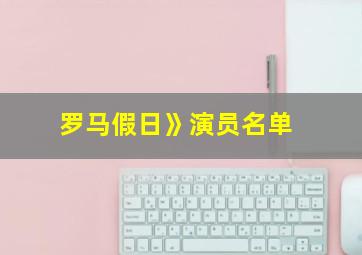 罗马假日》演员名单